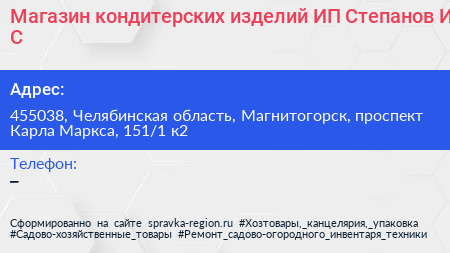 Магазин кондитерских изделий ИП Степанов И С

Адрес:

455038, Челябинская область, Магнитогорск, проспект Карла Маркса, 151/1 к2

Телефон:

–

Сформированно на сайте spravka-region.ru #Хозтовары,_канцелярия,_упаковка #Садово-хозяйственные_товары #Ремонт_садово-огородного_инвентаря_техники